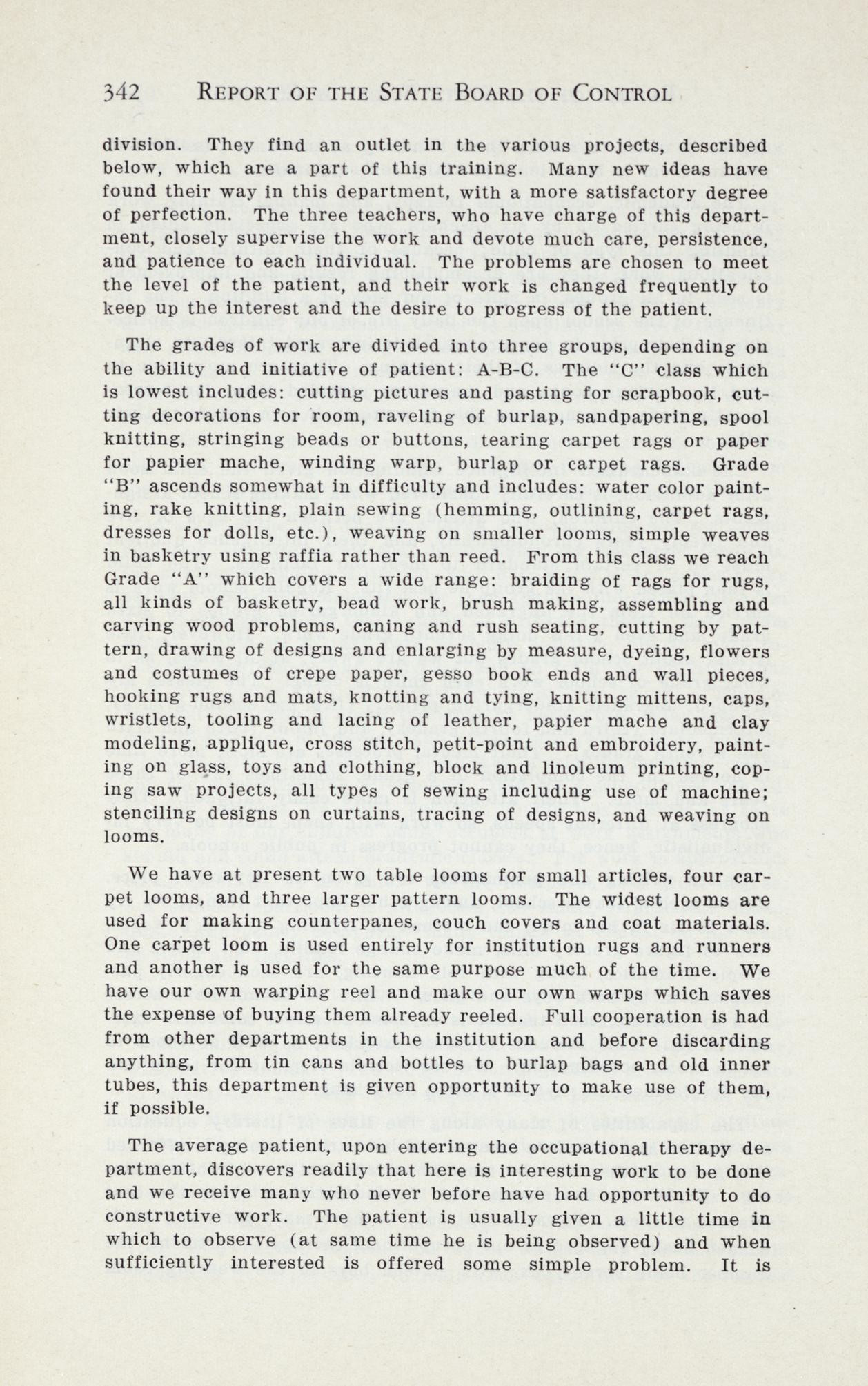 342 REPORT OF THE STATE BOARD OF CONTROL

division. They find an outlet in the various projects, described below, which are a part of this training. Many new ideas have found their way in this department, with a more satisfactory degree of perfection. The three teachers, who have charge of this department, closely supervise the work and devote much care, persistence, and patience to each individual. The problems are chosen to meet the level of the patient, and their work is changed frequently to keep up the interest and the desire to progress of the patient.

The grades of work are divided into three groups, depending on the ability and initiative of patient: A-B-C. The "C" class which is lowest includes: cutting pictures and pasting for scrapbook, cutting decorations for room, raveling of burlap, sandpapering, spool knitting, stringing beads or buttons, tearing carpet rags or paper for papier mache, winding warp, burlap or carpet rags. Grade "B" ascends somewhat in difficulty and includes: water color painting, rake knitting, plain sewing (hemming, outlining, carpet rags, dresses for dolls, etc.), weaving on smaller looms, simple weaves in basketry using raffia rather than reed. From this class we reach Grade "A" which covers a wide range: braiding of rags for rugs, all kinds of basketry, bead work, brush making, assembling and carving wood problems, caning and rush seating, cutting by pattern, drawing of designs and enlarging by measure, dyeing, flowers and costumes of crepe paper, gesso book ends and wall pieces, hooking rugs and mats, knotting and tying, knitting mittens, caps, wristlets, tooling and lacing of leather, papier mache and clay modeling, applique, cross stitch, petit-point and embroidery, painting on glass, toys and clothing, block and linoleum printing, coping saw projects, all types of sewing including use of machine; stenciling designs on curtains, tracing of designs, and weaving on looms.

We have at present two table looms for small articles, four carpet looms, and three larger pattern looms. The widest looms are used for making counterpanes, couch covers and coat materials. One carpet loom is used entirely for institution rugs and runners and another is used for the same purpose much of the time. We have our own warping reel and make our own warps which saves the expense of buying them already reeled. Full cooperation is had from other departments in the institution and before discarding anything, from tin cans and bottles to burlap bags and old inner tubes, this department is given opportunity to make use of them, if possible.

The average patient, upon entering the occupational therapy department, discovers readily that here is interesting work to be done and we receive many who never before have had opportunity to do constructive work. The patient is usually given a little time in which to observe (at same time he is being observed) and when sufficiently interested is offered some simple problem. It is